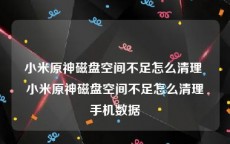 小米原神磁盘空间不足怎么清理 小米原神磁盘空间不足怎么清理手机数据